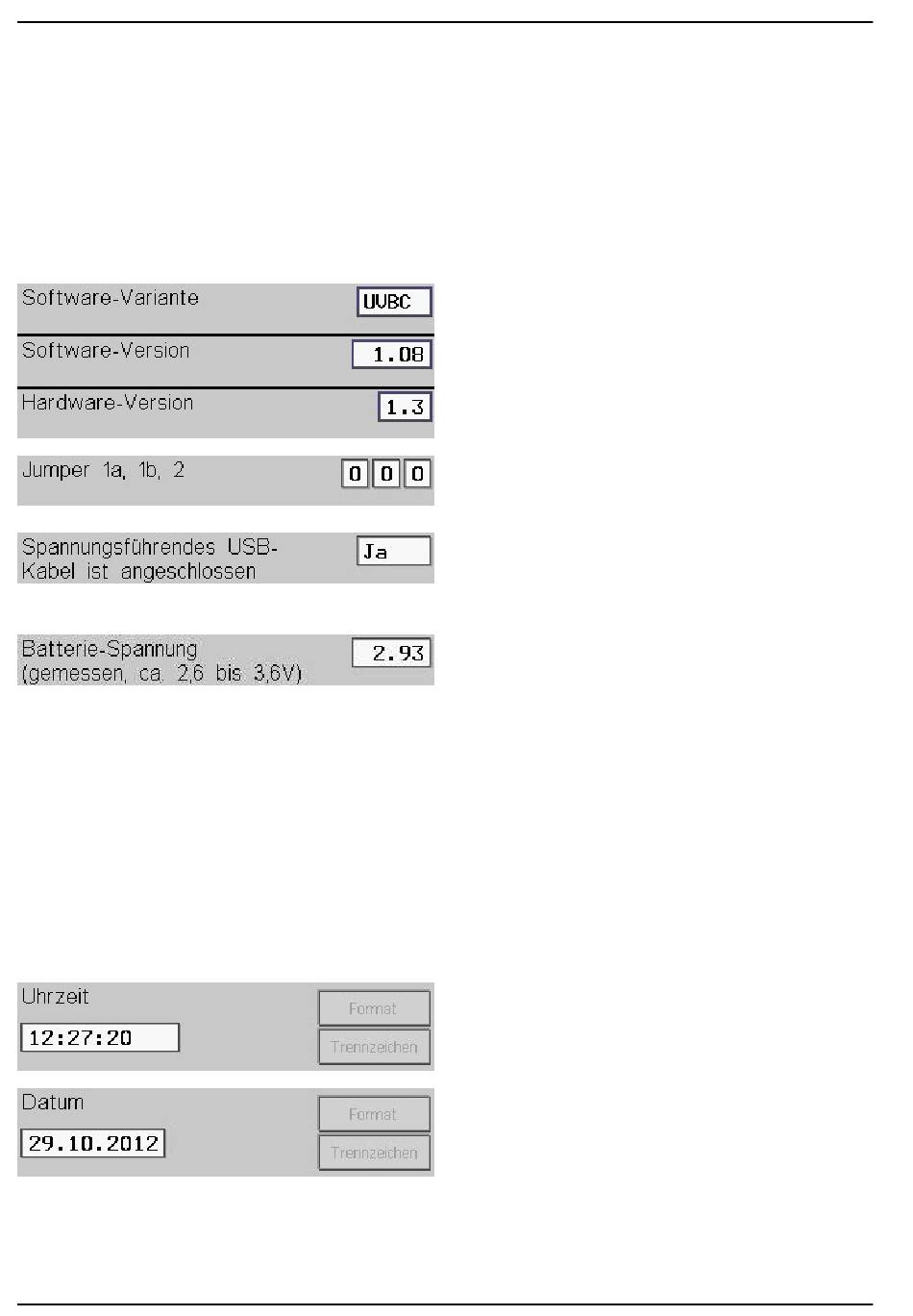 Software-Variante UVBC

Software-Version 1.08

Hardware-Version 1.3

Jumper 1a, 1b, 2 0 0 0

Spannungsführendes USB-Kabel ist angeschlossen Ja

Batterie-Spannung (gemessen, ca. 2,6 bis 3,6V) 2.93

Uhrzeit
12:27:20
Format
Trennzeichen

Datum
29.10.2012
Format
Trennzeichen